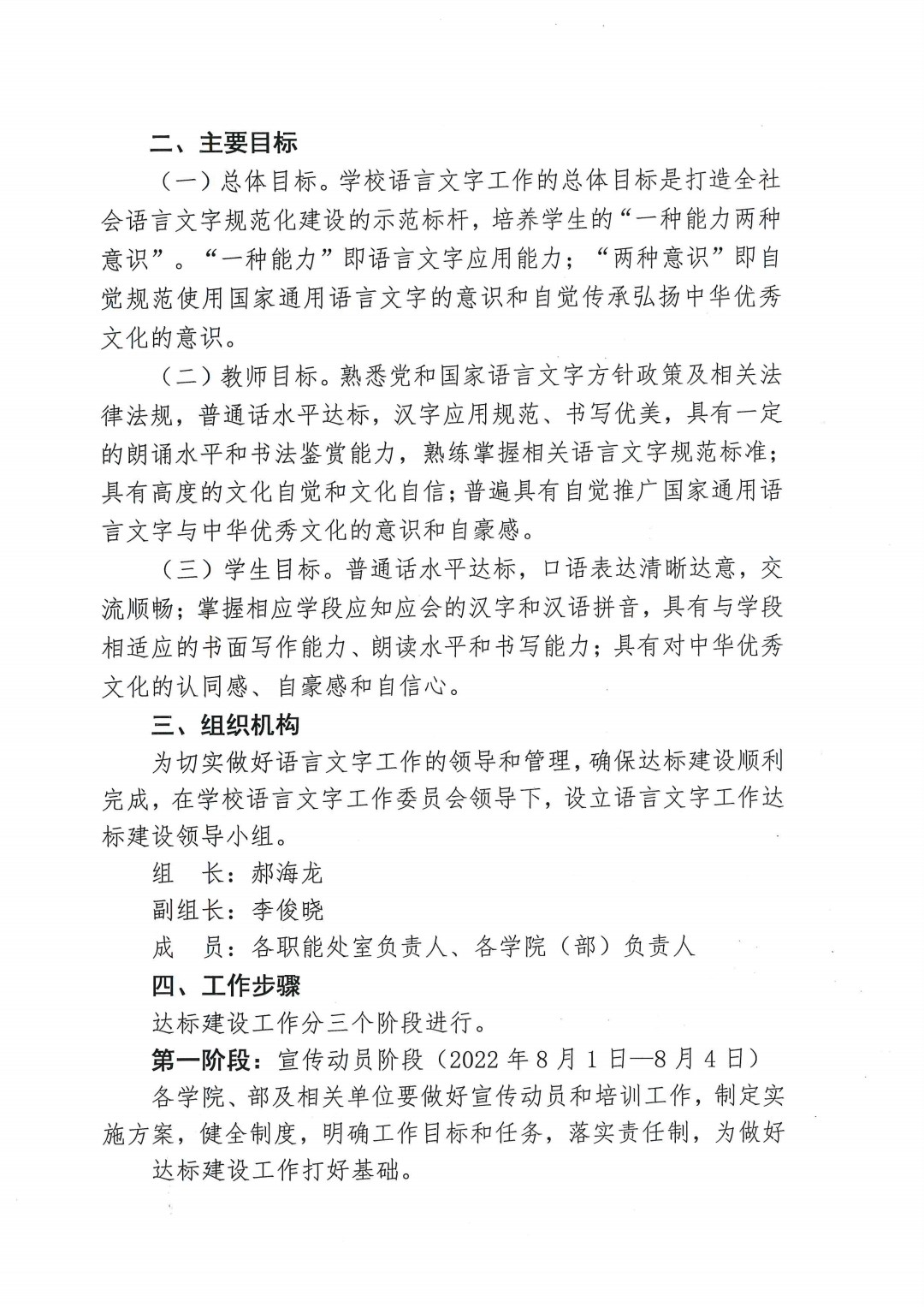 二、主要目标

（一）总体目标。学校语言文字工作的总体目标是打造全社会语言文字规范化建设的示范标杆，培养学生的“一种能力两种意识”。“一种能力”即语言文字应用能力；“两种意识”即自觉规范使用国家通用语言文字的意识和自觉传承弘扬中华优秀文化的意识。

（二）教师目标。熟悉党和国家语言文字方针政策及相关法律法规，普通话水平达标，汉字应用规范、书写优美，具有一定的朗诵水平和书法鉴赏能力，熟练掌握相关语言文字规范标准；具有高度的文化自觉和文化自信；普遍具有自觉推广国家通用语言文字与中华优秀文化的意识和自豪感。

（三）学生目标。普通话水平达标，口语表达清晰达意，交流顺畅；掌握相应学段应知应会的汉字和汉语拼音，具有与学段相适应的书面写作能力、朗读水平和书写能力；具有对中华优秀文化的认同感、自豪感和自信心。

三、组织机构

为切实做好语言文字工作的领导和管理，确保达标建设顺利完成，在学校语言文字工作委员会领导下，设立语言文字工作达标建设领导小组。

组　长：郝海龙

副组长：李俊晓

成　员：各职能处室负责人、各学院（部）负责人

四、工作步骤

达标建设工作分三个阶段进行。

第一阶段：宣传动员阶段（2022 年 8 月 1 日—8 月 4 日）

各学院、部及相关单位要做好宣传动员和培训工作，制定实施方案，健全制度，明确工作目标和任务，落实责任制，为做好达标建设工作打好基础。